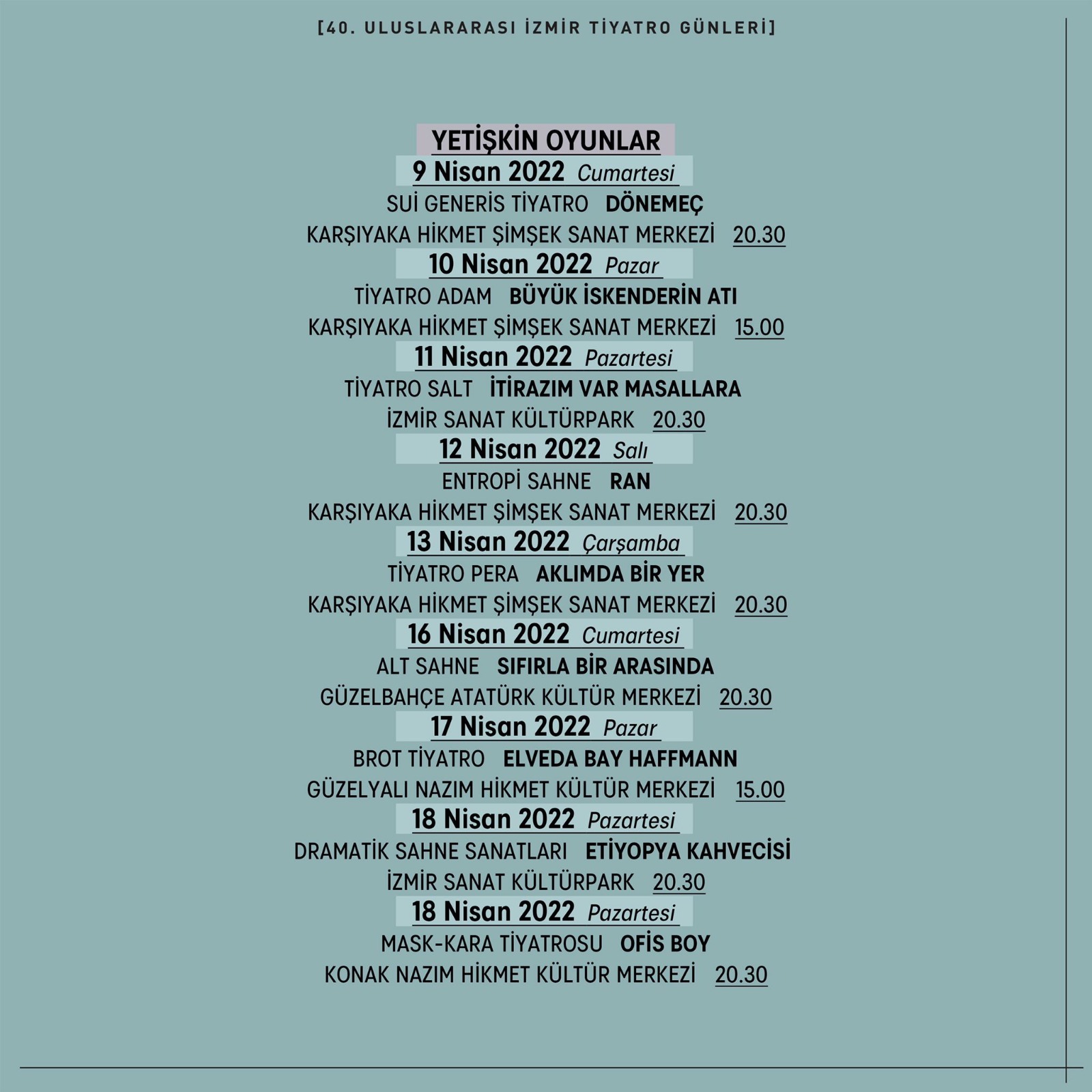 [40. ULUSLARARASI İZMİR TİYATRO GÜNLERİ]

YETİŞKİN OYUNLAR

9 Nisan 2022 Cumartesi

SUİ GENERİS TİYATRO DÖNEMEÇ
KARŞIYAKA HİKMET ŞİMŞEK SANAT MERKEZİ 20.30

10 Nisan 2022 Pazar

TİYATRO ADAM BÜYÜK İSKENDERİN ATI
KARŞIYAKA HİKMET ŞİMŞEK SANAT MERKEZİ 15.00

11 Nisan 2022 Pazartesi

TİYATRO SALT İTİRAZIM VAR MASALLARA
İZMİR SANAT KÜLTÜRPARK 20.30

12 Nisan 2022 Salı

ENTROPİ SAHNE RAN
KARŞIYAKA HİKMET ŞİMŞEK SANAT MERKEZİ 20.30

13 Nisan 2022 Çarşamba

TİYATRO PERA AKLIMDA BİR YER
KARŞIYAKA HİKMET ŞİMŞEK SANAT MERKEZİ 20.30

16 Nisan 2022 Cumartesi

ALT SAHNE SIFIRLA BİR ARASINDA
GÜZELBAHÇE ATATÜRK KÜLTÜR MERKEZİ 20.30

17 Nisan 2022 Pazar

BROT TİYATRO ELVEDA BAY HAFFMANN
GÜZELYALI NAZIM HİKMET KÜLTÜR MERKEZİ 15.00

18 Nisan 2022 Pazartesi

DRAMATİK SAHNE SANATLARI ETİYOPYA KAHVECİSİ
İZMİR SANAT KÜLTÜRPARK 20.30

18 Nisan 2022 Pazartesi

MASK-KARA TİYATROSU OFİS BOY
KONAK NAZIM HİKMET KÜLTÜR MERKEZİ 20.30